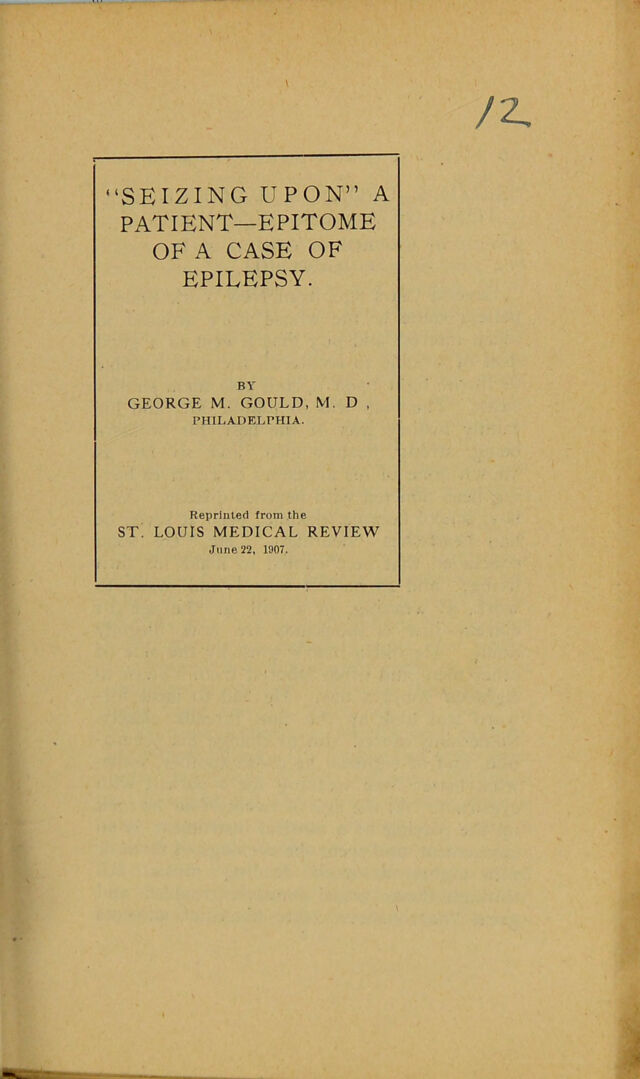 12

"SEIZING UPON" A PATIENT—EPITOME OF A CASE OF EPILEPSY.

BY
GEORGE M. GOULD, M. D ,
PHILADELPHIA.

Reprinted from the
ST. LOUIS MEDICAL REVIEW
June 22, 1907.